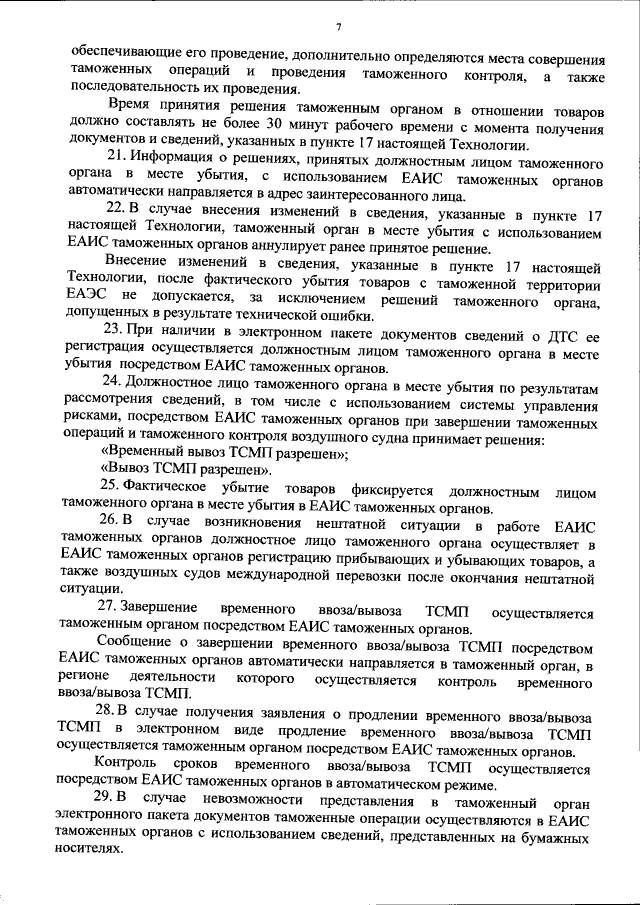 7

обеспечивающие его проведение, дополнительно определяются места совершения таможенных операций и проведения таможенного контроля, а также последовательность их проведения.

Время принятия решения таможенным органом в отношении товаров должно составлять не более 30 минут рабочего времени с момента получения документов и сведений, указанных в пункте 17 настоящей Технологии.

21. Информация о решениях, принятых должностным лицом таможенного органа в месте убытия, с использованием ЕАИС таможенных органов автоматически направляется в адрес заинтересованного лица.

22. В случае внесения изменений в сведения, указанные в пункте 17 настоящей Технологии, таможенный орган в месте убытия с использованием ЕАИС таможенных органов аннулирует ранее принятое решение.

Внесение изменений в сведения, указанные в пункте 17 настоящей Технологии, после фактического убытия товаров с таможенной территории ЕАЭС не допускается, за исключением решений таможенного органа, допущенных в результате технической ошибки.

23. При наличии в электронном пакете документов сведений о ДТС ее регистрация осуществляется должностным лицом таможенного органа в месте убытия посредством ЕАИС таможенных органов.

24. Должностное лицо таможенного органа в месте убытия по результатам рассмотрения сведений, в том числе с использованием системы управления рисками, посредством ЕАИС таможенных органов при завершении таможенных операций и таможенного контроля воздушного судна принимает решения:

«Временный вывоз ТСМП разрешен»;

«Вывоз ТСМП разрешен».

25. Фактическое убытие товаров фиксируется должностным лицом таможенного органа в месте убытия в ЕАИС таможенных органов.

26. В случае возникновения нештатной ситуации в работе ЕАИС таможенных органов должностное лицо таможенного органа осуществляет в ЕАИС таможенных органов регистрацию прибывающих и убывающих товаров, а также воздушных судов международной перевозки после окончания нештатной ситуации.

27. Завершение временного ввоза/вывоза ТСМП осуществляется таможенным органом посредством ЕАИС таможенных органов.

Сообщение о завершении временного ввоза/вывоза ТСМП посредством ЕАИС таможенных органов автоматически направляется в таможенный орган, в регионе деятельности которого осуществляется контроль временного ввоза/вывоза ТСМП.

28. В случае получения заявления о продлении временного ввоза/вывоза ТСМП в электронном виде продление временного ввоза/вывоза ТСМП осуществляется таможенным органом посредством ЕАИС таможенных органов.

Контроль сроков временного ввоза/вывоза ТСМП осуществляется посредством ЕАИС таможенных органов в автоматическом режиме.

29. В случае невозможности представления в таможенный орган электронного пакета документов таможенные операции осуществляются в ЕАИС таможенных органов с использованием сведений, представленных на бумажных носителях.